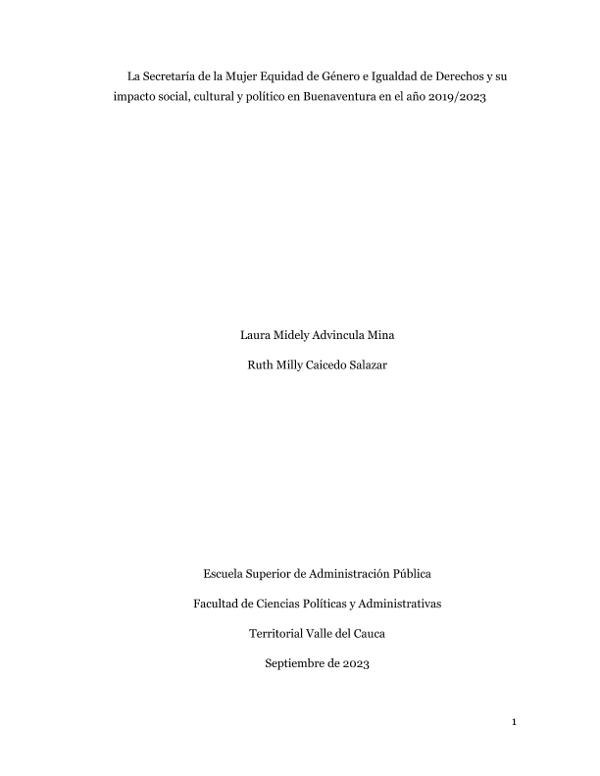 La Secretaría de la Mujer Equidad de Género e Igualdad de Derechos y su impacto social, cultural y político en Buenaventura en el año 2019/2023

Laura Midely Advincula Mina

Ruth Milly Caicedo Salazar

Escuela Superior de Administración Pública

Facultad de Ciencias Políticas y Administrativas

Territorial Valle del Cauca

Septiembre de 2023

1